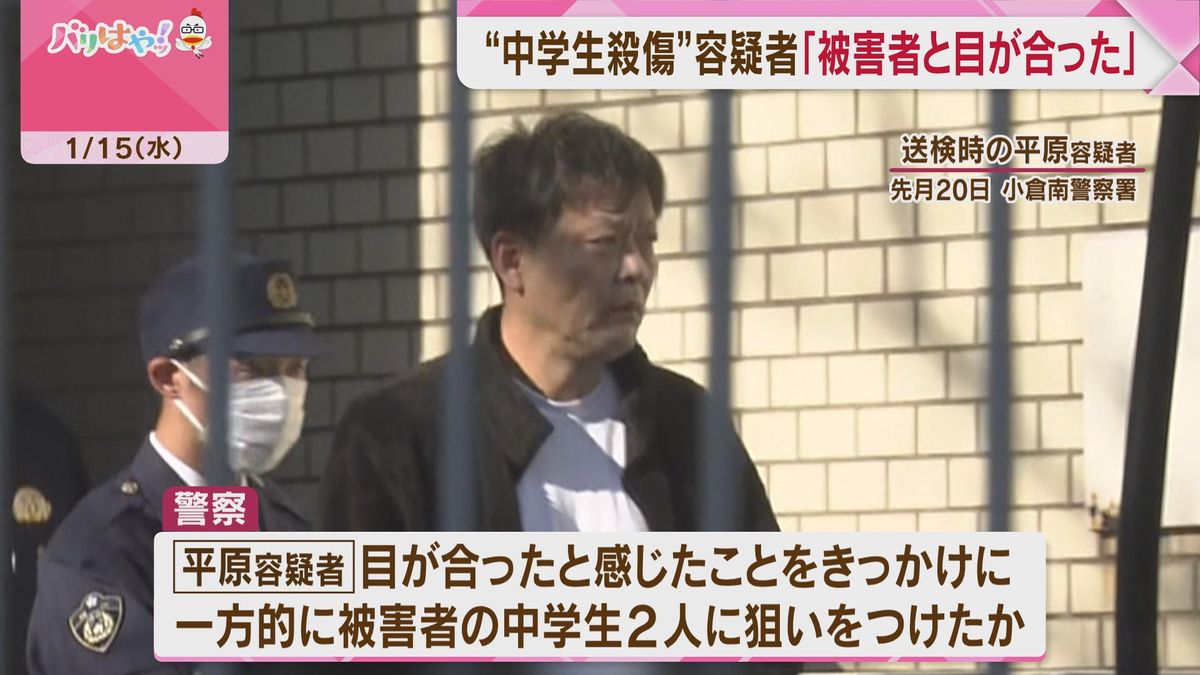 バリはやッ!

1/15(水)

“中学生殺傷”容疑者「被害者と目が合った」

送検時の平原容疑者
先月20日 小倉南警察署

警察

平原容疑者 目が合ったと感じたことをきっかけに
一方的に被害者の中学生２人に狙いをつけたか